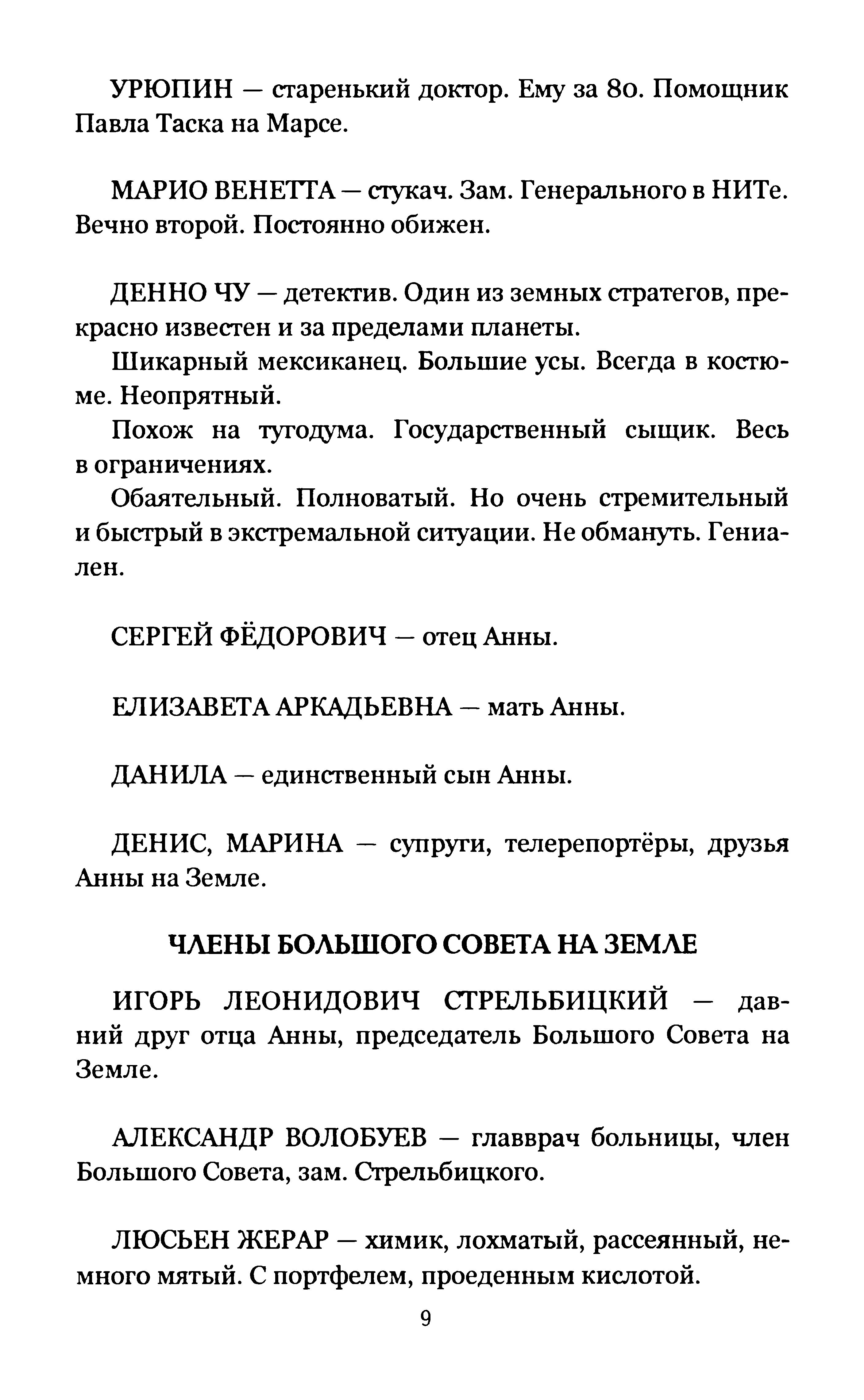 УРЮПИН — старенький доктор. Ему за 80. Помощник Павла Таска на Марсе.

МАРИО ВЕНЕТТА — стукач. Зам. Генерального в НИТе. Вечно второй. Постоянно обижен.

ДЕННО ЧУ — детектив. Один из земных стратегов, прекрасно известен и за пределами планеты.

Шикарный мексиканец. Большие усы. Всегда в костюме. Неопрятный.

Похож на тугодума. Государственный сыщик. Весь в ограничениях.

Обаятельный. Полноватый. Но очень стремительный и быстрый в экстремальной ситуации. Не обмануть. Гениален.

СЕРГЕЙ ФЁДОРОВИЧ — отец Анны.

ЕЛИЗАВЕТА АРКАДЬЕВНА — мать Анны.

ДАНИЛА — единственный сын Анны.

ДЕНИС, МАРИНА — супруги, телерепортёры, друзья Анны на Земле.

ЧЛЕНЫ БОЛЬШОГО СОВЕТА НА ЗЕМЛЕ

ИГОРЬ ЛЕОНИДОВИЧ СТРЕЛЬБИЦКИЙ — давний друг отца Анны, председатель Большого Совета на Земле.

АЛЕКСАНДР ВОЛОБУЕВ — главврач больницы, член Большого Совета, зам. Стрельбицкого.

ЛЮСЬЕН ЖЕРАР — химик, лохматый, рассеянный, немного мятый. С портфелем, проеденным кислотой.

9